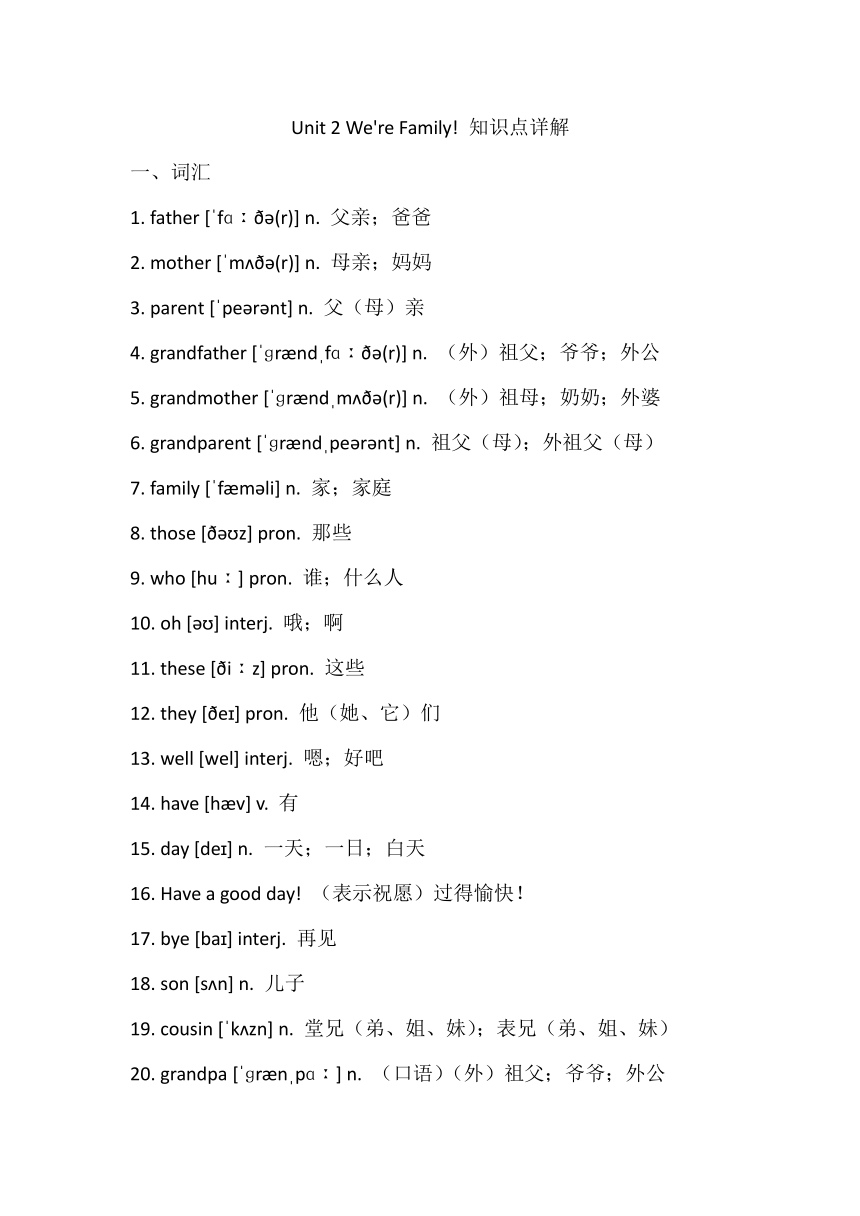 Unit 2 We're Family! 知识点详解

一、词汇

1. father [ˈfɑːðə(r)] n. 父亲；爸爸

2. mother [ˈmʌðə(r)] n. 母亲；妈妈

3. parent [ˈpeərənt] n. 父（母）亲

4. grandfather [ˈɡrændˌfɑːðə(r)] n. （外）祖父；爷爷；外公

5. grandmother [ˈɡrændˌmʌðə(r)] n. （外）祖母；奶奶；外婆

6. grandparent [ˈɡrændˌpeərənt] n. 祖父（母）；外祖父（母）

7. family [ˈfæməli] n. 家；家庭

8. those [ðəʊz] pron. 那些

9. who [huː] pron. 谁；什么人

10. oh [əʊ] interj. 哦；啊

11. these [ðiːz] pron. 这些

12. they [ðeɪ] pron. 他（她、它）们

13. well [wel] interj. 嗯；好吧

14. have [hæv] v. 有

15. day [deɪ] n. 一天；一日；白天

16. Have a good day! （表示祝愿）过得愉快！

17. bye [baɪ] interj. 再见

18. son [sʌn] n. 儿子

19. cousin [ˈkʌzn] n. 堂兄（弟、姐、妹）；表兄（弟、姐、妹）

20. grandpa [ˈɡrænˌpɑː] n. （口语）（外）祖父；爷爷；外公